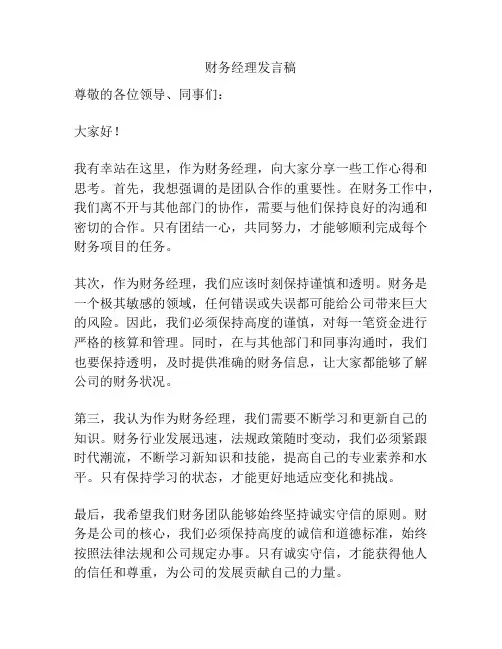 财务经理发言稿

尊敬的各位领导、同事们：

大家好！

我有幸站在这里，作为财务经理，向大家分享一些工作心得和思考。首先，我想强调的是团队合作的重要性。在财务工作中，我们离不开与其他部门的协作，需要与他们保持良好的沟通和密切的合作。只有团结一心，共同努力，才能够顺利完成每个财务项目的任务。

其次，作为财务经理，我们应该时刻保持谨慎和透明。财务是一个极其敏感的领域，任何错误或失误都可能给公司带来巨大的风险。因此，我们必须保持高度的谨慎，对每一笔资金进行严格的核算和管理。同时，在与其他部门和同事沟通时，我们也要保持透明，及时提供准确的财务信息，让大家都能够了解公司的财务状况。

第三，我认为作为财务经理，我们需要不断学习和更新自己的知识。财务行业发展迅速，法规政策随时变动，我们必须紧跟时代潮流，不断学习新知识和技能，提高自己的专业素养和水平。只有保持学习的状态，才能更好地适应变化和挑战。

最后，我希望我们财务团队能够始终坚持诚实守信的原则。财务是公司的核心，我们必须保持高度的诚信和道德标准，始终按照法律法规和公司规定办事。只有诚实守信，才能获得他人的信任和尊重，为公司的发展贡献自己的力量。